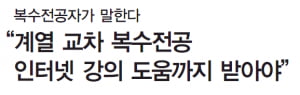 복수전공자가 말한다

“계열 교차 복수전공
인터넷 강의 도움까지 받아야”